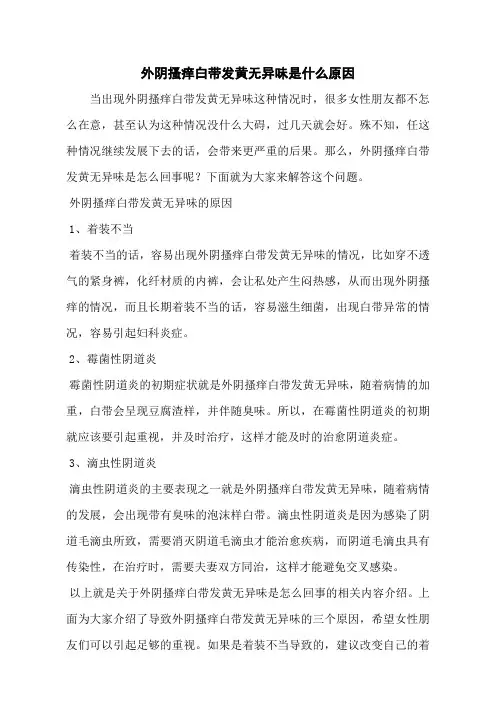 外阴搔痒白带发黄无异味是什么原因

当出现外阴搔痒白带发黄无异味这种情况时，很多女性朋友都不怎么在意，甚至认为这种情况没什么大碍，过几天就会好。殊不知，任这种情况继续发展下去的话，会带来更严重的后果。那么，外阴搔痒白带发黄无异味是怎么回事呢？下面就为大家来解答这个问题。

外阴搔痒白带发黄无异味的原因

1、着装不当

着装不当的话，容易出现外阴搔痒白带发黄无异味的情况，比如穿不透气的紧身裤，化纤材质的内裤，会让私处产生闷热感，从而出现外阴搔痒的情况，而且长期着装不当的话，容易滋生细菌，出现白带异常的情况，容易引起妇科炎症。

2、霉菌性阴道炎

霉菌性阴道炎的初期症状就是外阴搔痒白带发黄无异味，随着病情的加重，白带会呈现豆腐渣样，并伴随臭味。所以，在霉菌性阴道炎的初期就应该要引起重视，并及时治疗，这样才能及时的治愈阴道炎症。

3、滴虫性阴道炎

滴虫性阴道炎的主要表现之一就是外阴搔痒白带发黄无异味，随着病情的发展，会出现带有臭味的泡沫样白带。滴虫性阴道炎是因为感染了阴道毛滴虫所致，需要消灭阴道毛滴虫才能治愈疾病，而阴道毛滴虫具有传染性，在治疗时，需要夫妻双方同治，这样才能避免交叉感染。

以上就是关于外阴搔痒白带发黄无异味是怎么回事的相关内容介绍。上面为大家介绍了导致外阴搔痒白带发黄无异味的三个原因，希望女性朋友们可以引起足够的重视。如果是着装不当导致的，建议改变自己的着